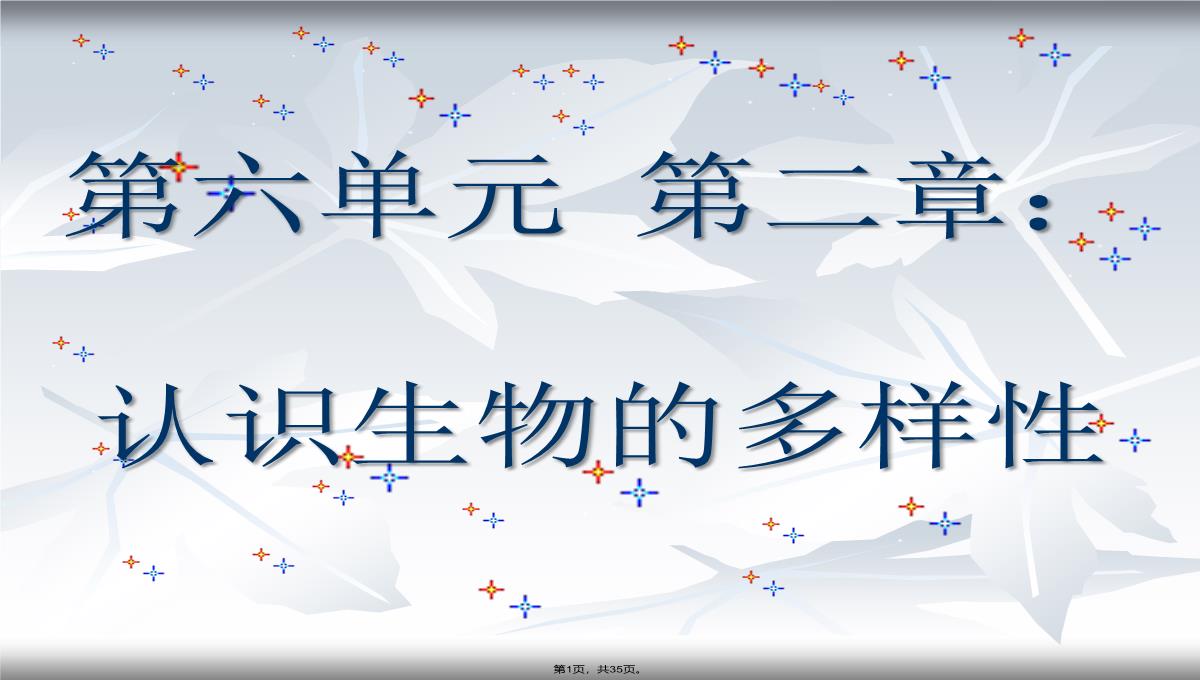 第六单元 第二章：

认识生物的多样性

第1页，共35页。